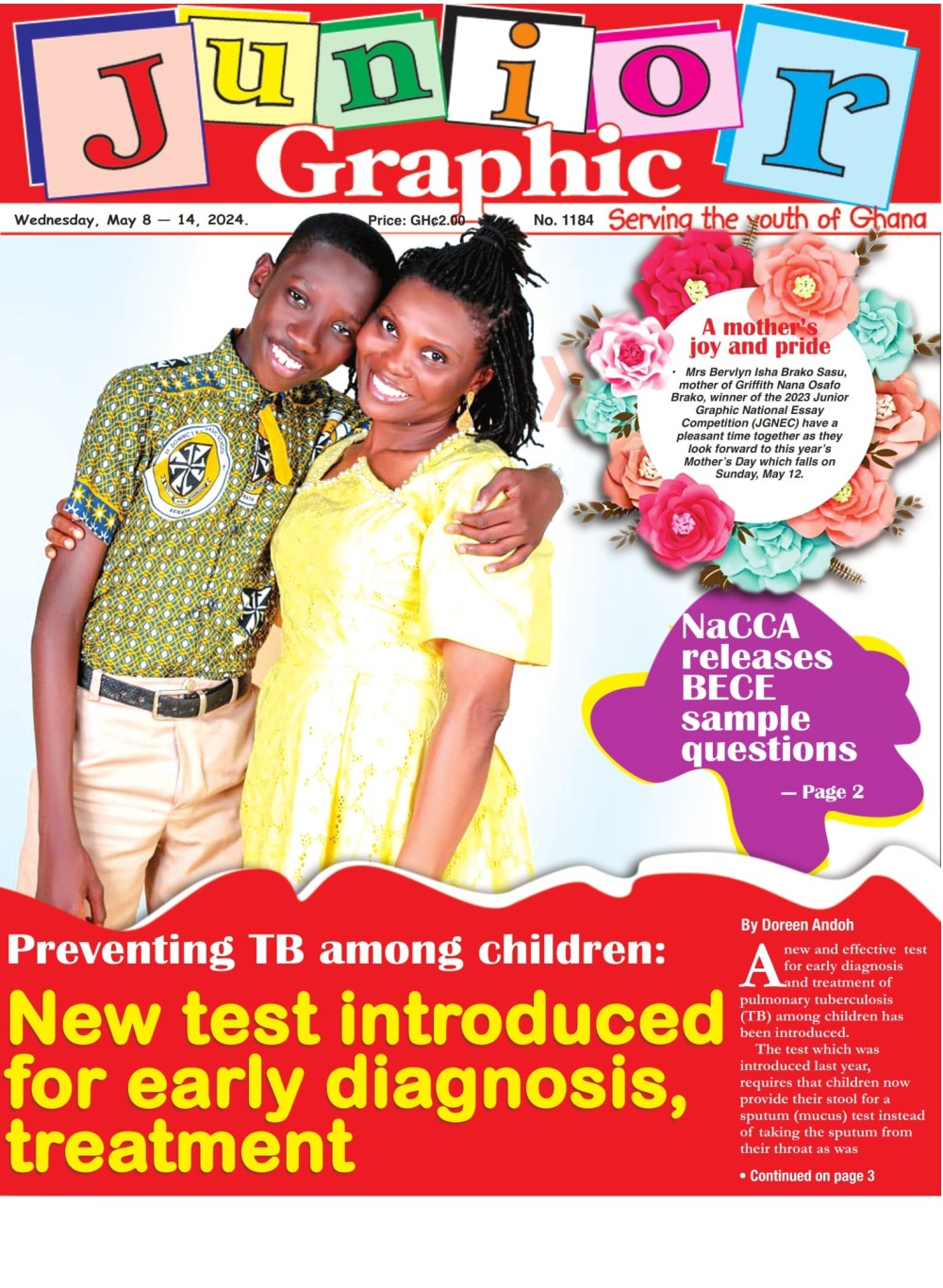 Junior Graphic

Wednesday, May 8 — 14, 2024. Price: GH¢2.00 No. 1184 Serving the youth of Ghana

A mother's joy and pride

• Mrs Bervlyn Isha Brako Sasu, mother of Griffith Nana Osafo Brako, winner of the 2023 Junior Graphic National Essay Competition (JGNEC) have a pleasant time together as they look forward to this year's Mother's Day which falls on Sunday, May 12.

NaCCA releases BECE sample questions

— Page 2

Preventing TB among children:

New test introduced for early diagnosis, treatment

By Doreen Andoh

A new and effective test for early diagnosis and treatment of pulmonary tuberculosis (TB) among children has been introduced.

The test which was introduced last year, requires that children now provide their stool for a sputum (mucus) test instead of taking the sputum from their throat as was

• Continued on page 3